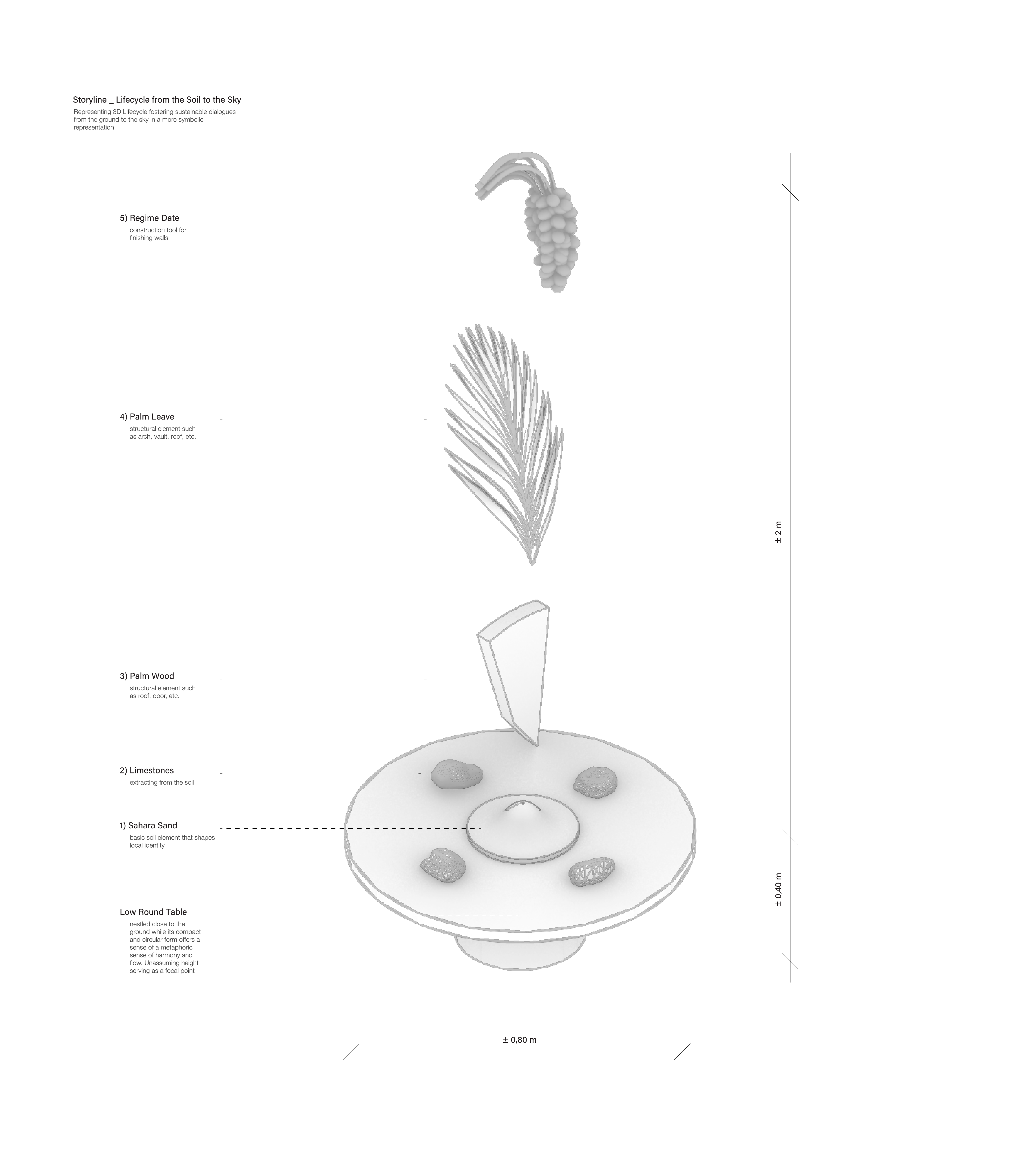 Storyline _ Lifecycle from the Soil to the Sky

Representing 3D Lifecycle fostering sustainable dialogues from the ground to the sky in a more symbolic representation

5) Regime Date

construction tool for finishing walls

4) Palm Leave

structural element such as arch, vault, roof, etc.

3) Palm Wood

structural element such as roof, door, etc.

2) Limestones

extracting from the soil

1) Sahara Sand

basic soil element that shapes local identity

Low Round Table

nestled close to the ground while its compact and circular form offers a sense of a metaphoric sense of harmony and flow. Unassuming height serving as a focal point

± 2 m

± 0,40 m

± 0,80 m